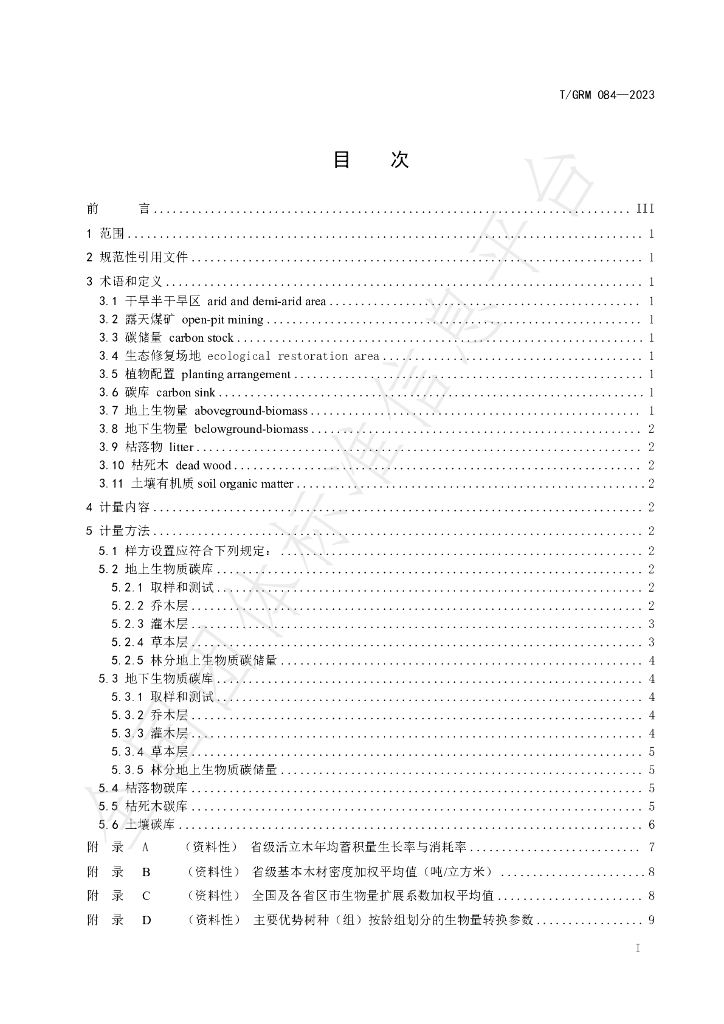 T/GRM 084—2023

目 次

前 言 III

1 范围 1

2 规范性引用文件 1

3 术语和定义 1

3.1 干旱半干旱区 arid and demi-arid area 1

3.2 露天煤矿 open-pit mining 1

3.3 碳储量 carbon stock 1

3.4 生态修复场地 ecological restoration area 1

3.5 植物配置 planting arrangement 1

3.6 碳库 carbon sink 1

3.7 地上生物量 aboveground-biomass 1

3.8 地下生物量 belowground-biomass 2

3.9 枯落物 litter 2

3.10 枯死木 dead wood 2

3.11 土壤有机质 soil organic matter 2

4 计量内容 2

5 计量方法 2

5.1 样方设置应符合下列规定： 2

5.2 地上生物质碳库 2

5.2.1 取样和测试 2

5.2.2 乔木层 2

5.2.3 灌木层 3

5.2.4 草本层 3

5.2.5 林分地上生物质碳储量 4

5.3 地下生物质碳库 4

5.3.1 取样和测试 4

5.3.2 乔木层 4

5.3.3 灌木层 4

5.3.4 草本层 5

5.3.5 林分地上生物质碳储量 5

5.4 枯落物碳库 5

5.5 枯死木碳库 5

5.6 土壤碳库 6

附 录 A （资料性） 省级活立木年均蓄积量生长率与消耗率 7

附 录 B （资料性） 省级基本木材密度加权平均值（吨/立方米） 8

附 录 C （资料性） 全国及各省区市生物量扩展系数加权平均值 8

附 录 D （资料性） 主要优势树种（组）按龄组划分的生物量转换参数 9

I